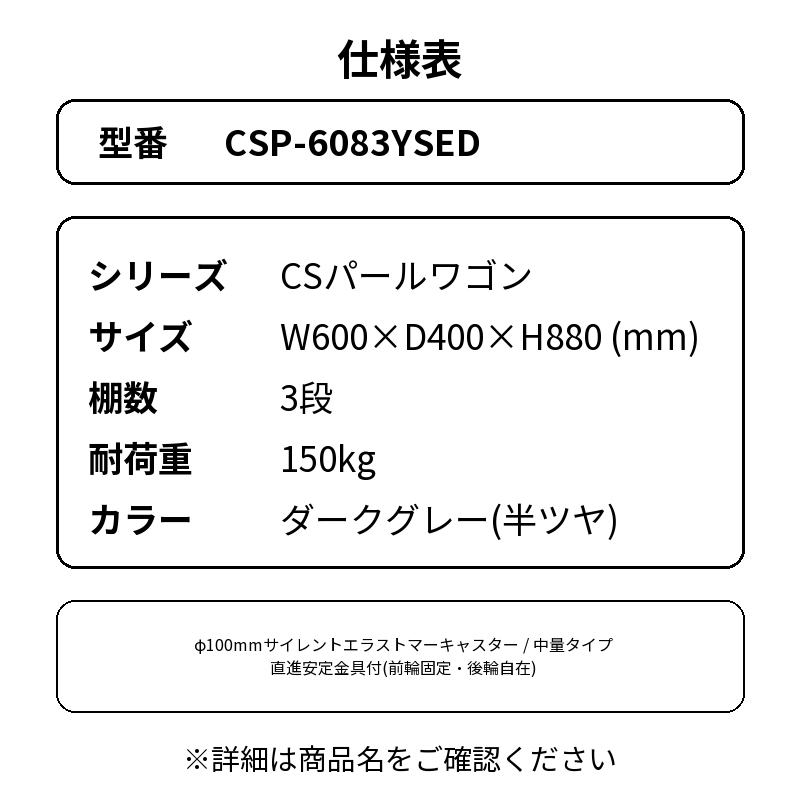 仕様表

型番 CSP-6083YSED

シリーズ CSパールワゴン
サイズ W600×D400×H880 (mm)
棚数 3段
耐荷重 150kg
カラー ダークグレー(半ツヤ)

φ100mmサイレントエラストマーキャスター / 中量タイプ
直進安定金具付(前輪固定・後輪自在)

※詳細は商品名をご確認ください